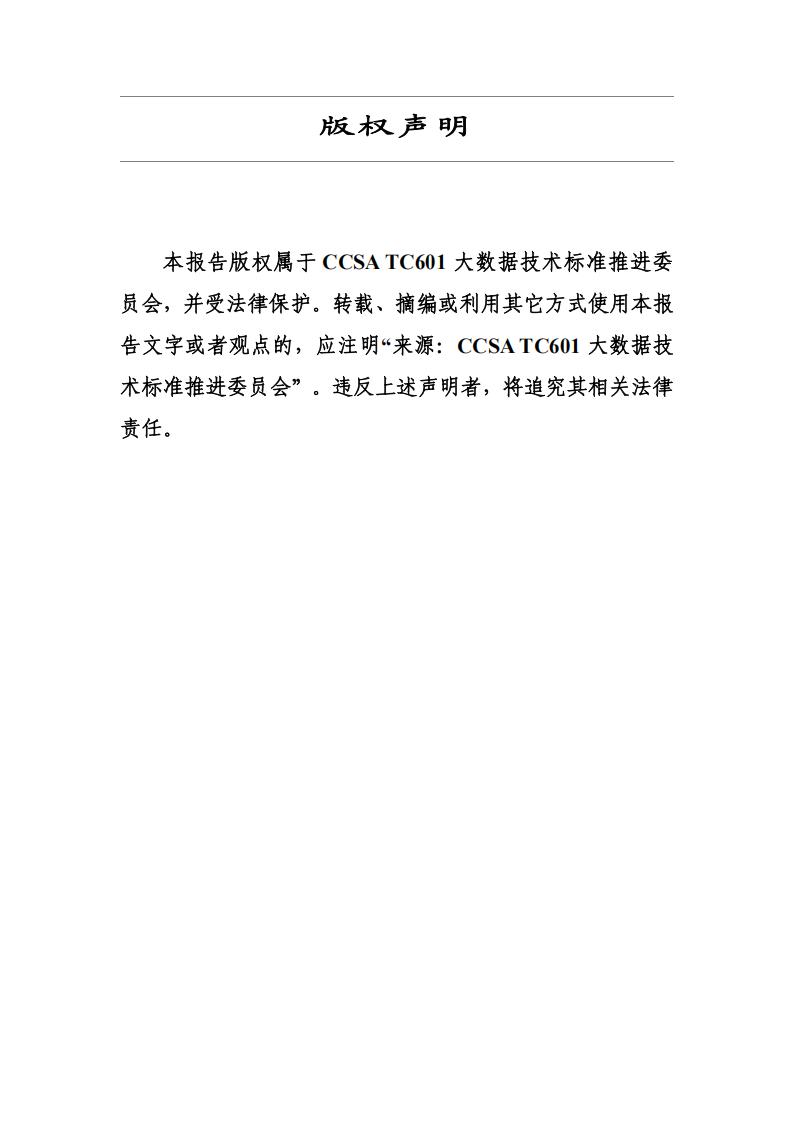 版权声明

本报告版权属于 CCSA TC601 大数据技术标准推进委员会，并受法律保护。转载、摘编或利用其它方式使用本报告文字或者观点的，应注明“来源：CCSA TC601 大数据技术标准推进委员会”。违反上述声明者，将追究其相关法律责任。